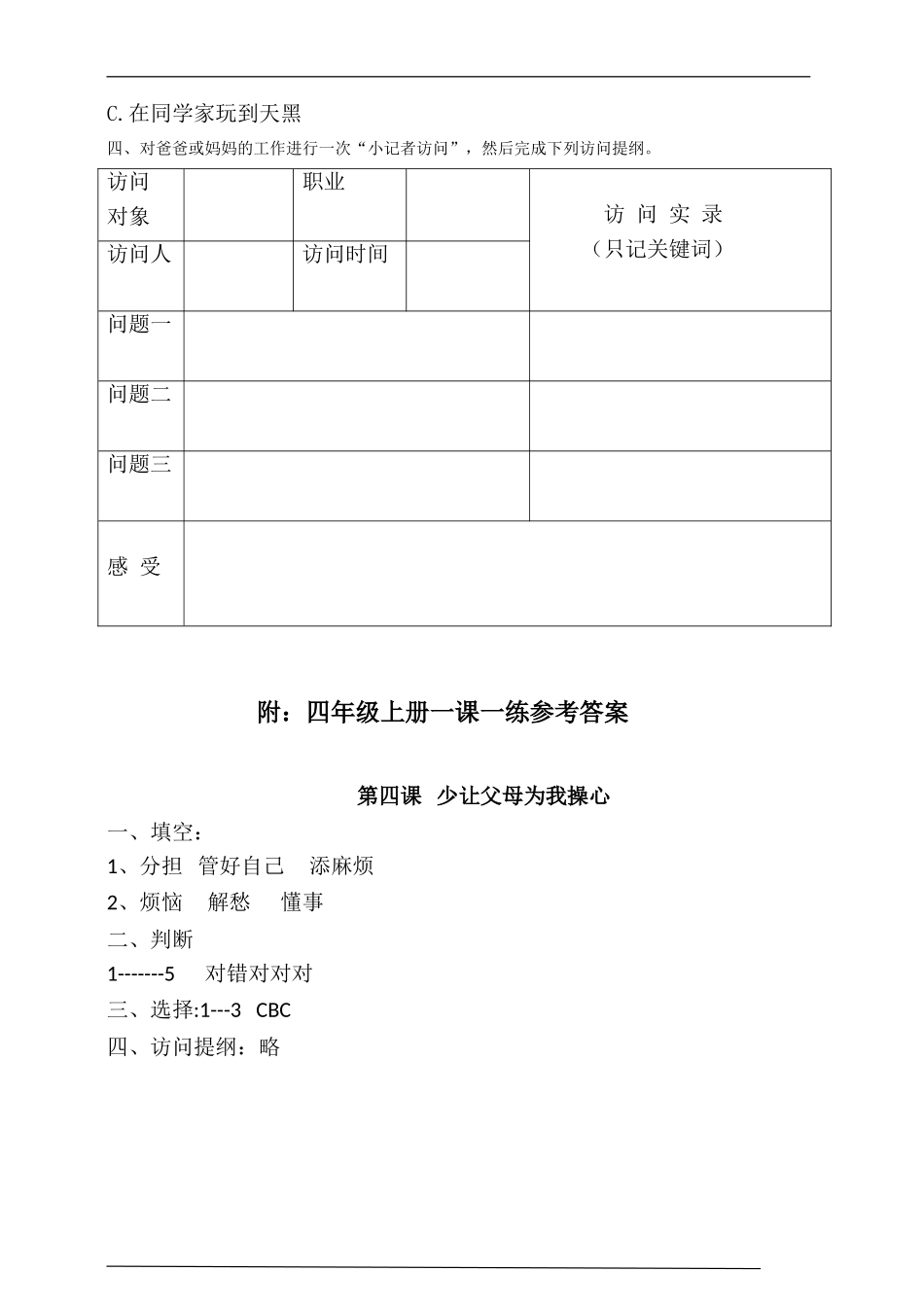 C.在同学家玩到天黑

四、对爸爸或妈妈的工作进行一次“小记者访问”，然后完成下列访问提纲。

| 访问对象 |  | 职业 |  | 访 问 实 录（只记关键词） |
|---|---|---|---|---|
| 访问人 |  | 访问时间 |  |  |
| 问题一 |  |  |  |  |
| 问题二 |  |  |  |  |
| 问题三 |  |  |  |  |
| 感 受 |  |  |  |  |

附：四年级上册一课一练参考答案

第四课 少让父母为我操心

一、填空：

1、分担 管好自己 添麻烦

2、烦恼 解愁 懂事

二、判断

1-------5 对错对对对

三、选择:1---3 CBC

四、访问提纲：略